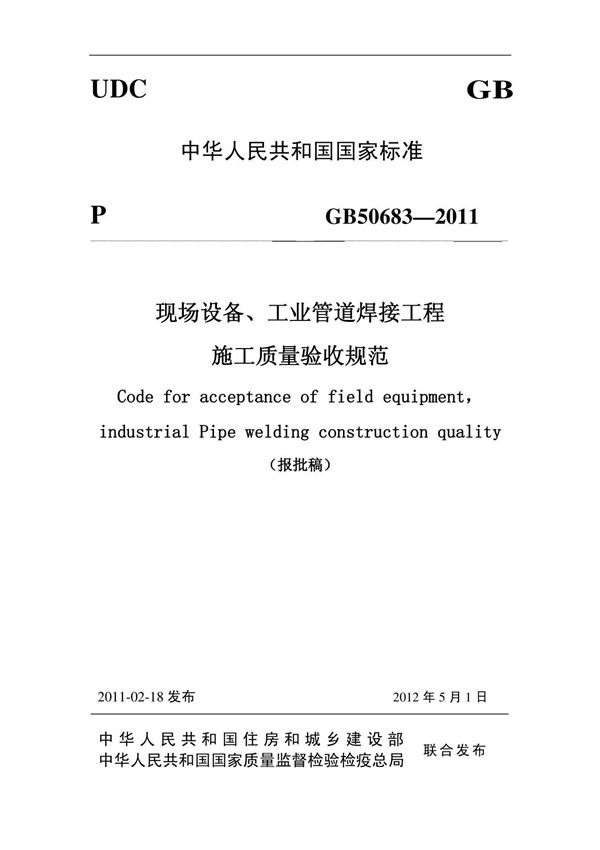 UDC GB

中华人民共和国国家标准

P GB50683—2011

现场设备、工业管道焊接工程

施工质量验收规范

Code for acceptance of field equipment，

industrial Pipe welding construction quality

（报批稿）

2011-02-18 发布 2012 年 5 月 1 日

中华人民共和国住房和城乡建设部
中华人民共和国国家质量监督检验检疫总局 联合发布